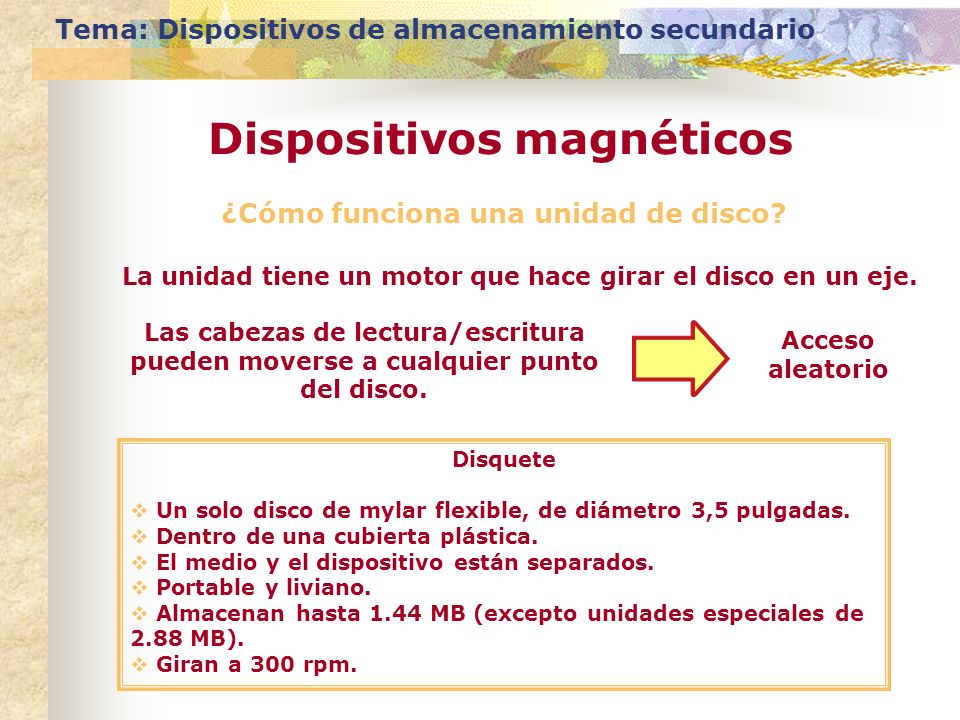 Tema: Dispositivos de almacenamiento secundario

Dispositivos magnéticos

¿Cómo funciona una unidad de disco?

La unidad tiene un motor que hace girar el disco en un eje.

Las cabezas de lectura/escritura pueden moverse a cualquier punto del disco.

Acceso aleatorio

Disquete

❖ Un solo disco de mylar flexible, de diámetro 3,5 pulgadas.
❖ Dentro de una cubierta plástica.
❖ El medio y el dispositivo están separados.
❖ Portable y liviano.
❖ Almacenan hasta 1.44 MB (excepto unidades especiales de 2.88 MB).
❖ Giran a 300 rpm.